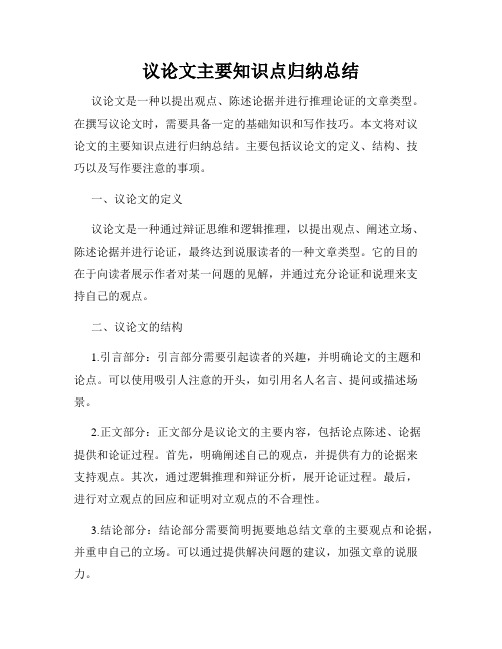 议论文主要知识点归纳总结

议论文是一种以提出观点、陈述论据并进行推理论证的文章类型。在撰写议论文时，需要具备一定的基础知识和写作技巧。本文将对议论文的主要知识点进行归纳总结。主要包括议论文的定义、结构、技巧以及写作要注意的事项。

一、议论文的定义

议论文是一种通过辩证思维和逻辑推理，以提出观点、阐述立场、陈述论据并进行论证，最终达到说服读者的一种文章类型。它的目的在于向读者展示作者对某一问题的见解，并通过充分论证和说理来支持自己的观点。

二、议论文的结构

1.引言部分：引言部分需要引起读者的兴趣，并明确论文的主题和论点。可以使用吸引人注意的开头，如引用名人名言、提问或描述场景。

2.正文部分：正文部分是议论文的主要内容，包括论点陈述、论据提供和论证过程。首先，明确阐述自己的观点，并提供有力的论据来支持观点。其次，通过逻辑推理和辩证分析，展开论证过程。最后，进行对立观点的回应和证明对立观点的不合理性。

3.结论部分：结论部分需要简明扼要地总结文章的主要观点和论据，并重申自己的立场。可以通过提供解决问题的建议，加强文章的说服力。